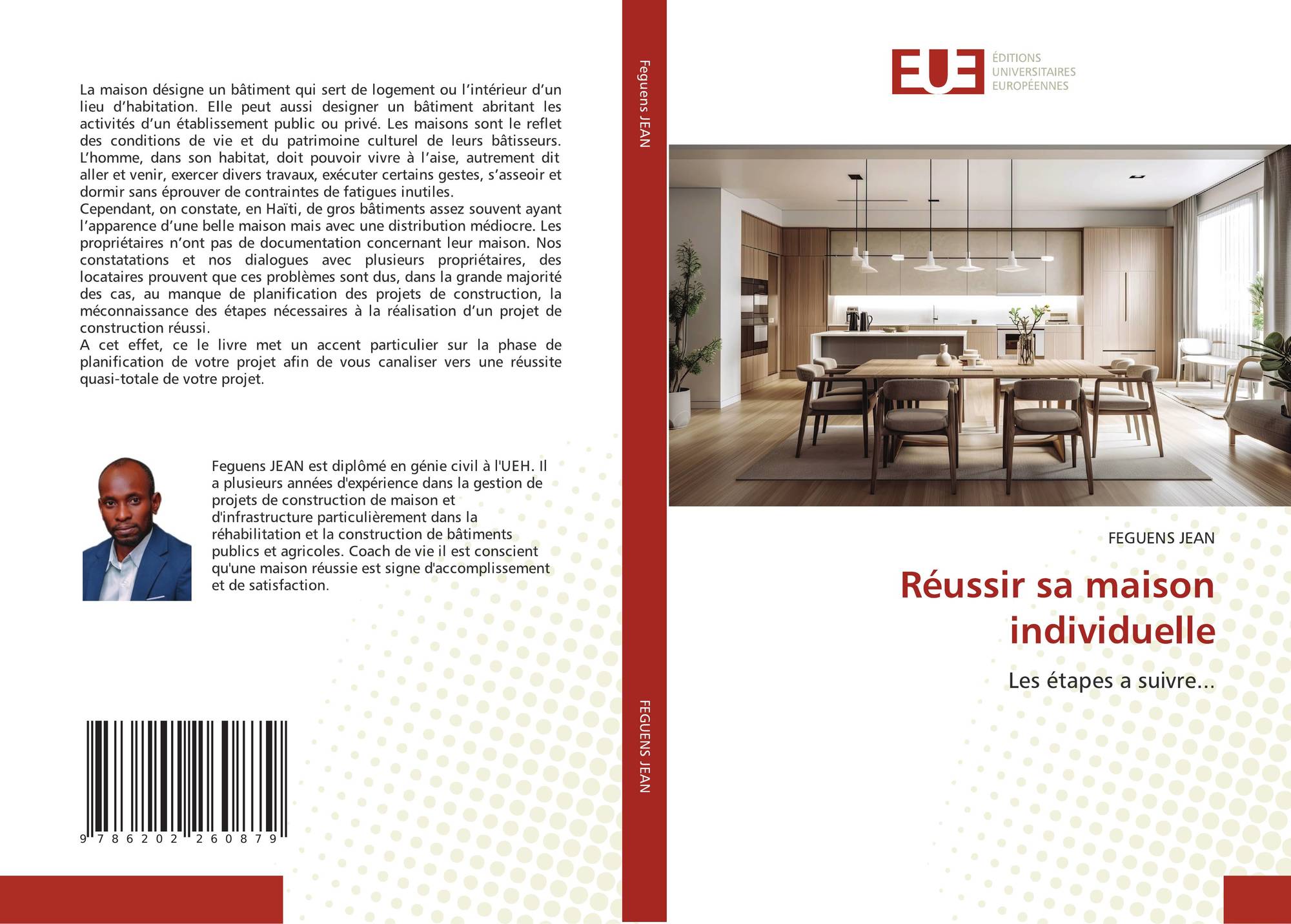 La maison désigne un bâtiment qui sert de logement ou l'intérieur d'un lieu d'habitation. Elle peut aussi designer un bâtiment abritant les activités d'un établissement public ou privé. Les maisons sont le reflet des conditions de vie et du patrimoine culturel de leurs bâtisseurs. L'homme, dans son habitat, doit pouvoir vivre à l'aise, autrement dit aller et venir, exercer divers travaux, exécuter certains gestes, s'asseoir et dormir sans éprouver de contraintes de fatigues inutiles.
Cependant, on constate, en Haïti, de gros bâtiments assez souvent ayant l'apparence d'une belle maison mais avec une distribution médiocre. Les propriétaires n'ont pas de documentation concernant leur maison. Nos constatations et nos dialogues avec plusieurs propriétaires, des locataires prouvent que ces problèmes sont dus, dans la grande majorité des cas, au manque de planification des projets de construction, la méconnaissance des étapes nécessaires à la réalisation d'un projet de construction réussi.
A cet effet, ce le livre met un accent particulier sur la phase de planification de votre projet afin de vous canaliser vers une réussite quasi-totale de votre projet.

Feguens JEAN est diplômé en génie civil à l'UEH. Il a plusieurs années d'expérience dans la gestion de projets de construction de maison et d'infrastructure particulièrement dans la réhabilitation et la construction de bâtiments publics et agricoles. Coach de vie il est conscient qu'une maison réussie est signe d'accomplissement et de satisfaction.

9 786202 260879

Feguens JEAN

FEGUENS JEAN

EUE
ÉDITIONS UNIVERSITAIRES EUROPÉENNES

FEGUENS JEAN

Réussir sa maison individuelle

Les étapes a suivre...